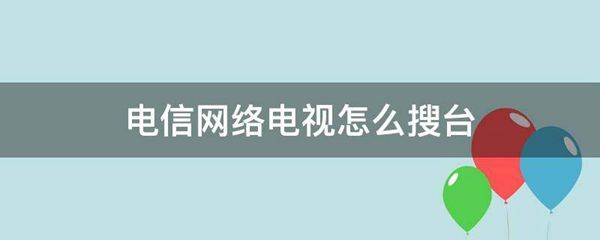 电信网络电视怎么搜台